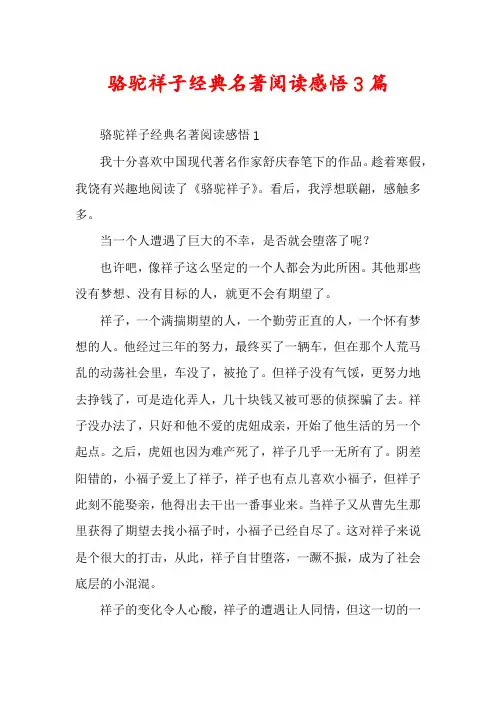 骆驼祥子经典名著阅读感悟3篇

骆驼祥子经典名著阅读感悟1

我十分喜欢中国现代著名作家舒庆春笔下的作品。趁着寒假，我饶有兴趣地阅读了《骆驼祥子》。看后，我浮想联翩，感触多多。

当一个人遭遇了巨大的不幸，是否就会堕落了呢？

也许吧，像祥子这么坚定的一个人都会为此所困。其他那些没有梦想、没有目标的人，就更不会有期望了。

祥子，一个满揣期望的人，一个勤劳正直的人，一个怀有梦想的人。他经过三年的努力，最终买了一辆车，但在那个人荒马乱的动荡社会里，车没了，被抢了。但祥子没有气馁，更努力地去挣钱了，可是造化弄人，几十块钱又被可恶的侦探骗了去。祥子没办法了，只好和他不爱的虎妞成亲，开始了他生活的另一个起点。之后，虎妞也因为难产死了，祥子几乎一无所有了。阴差阳错的，小福子爱上了祥子，祥子也有点儿喜欢小福子，但祥子此刻不能娶亲，他得出去干出一番事业来。当祥子又从曹先生那里获得了期望去找小福子时，小福子已经自尽了。这对祥子来说是个很大的打击，从此，祥子自甘堕落，一蹶不振，成为了社会底层的小混混。

祥子的变化令人心酸，祥子的遭遇让人同情，但这一切的一